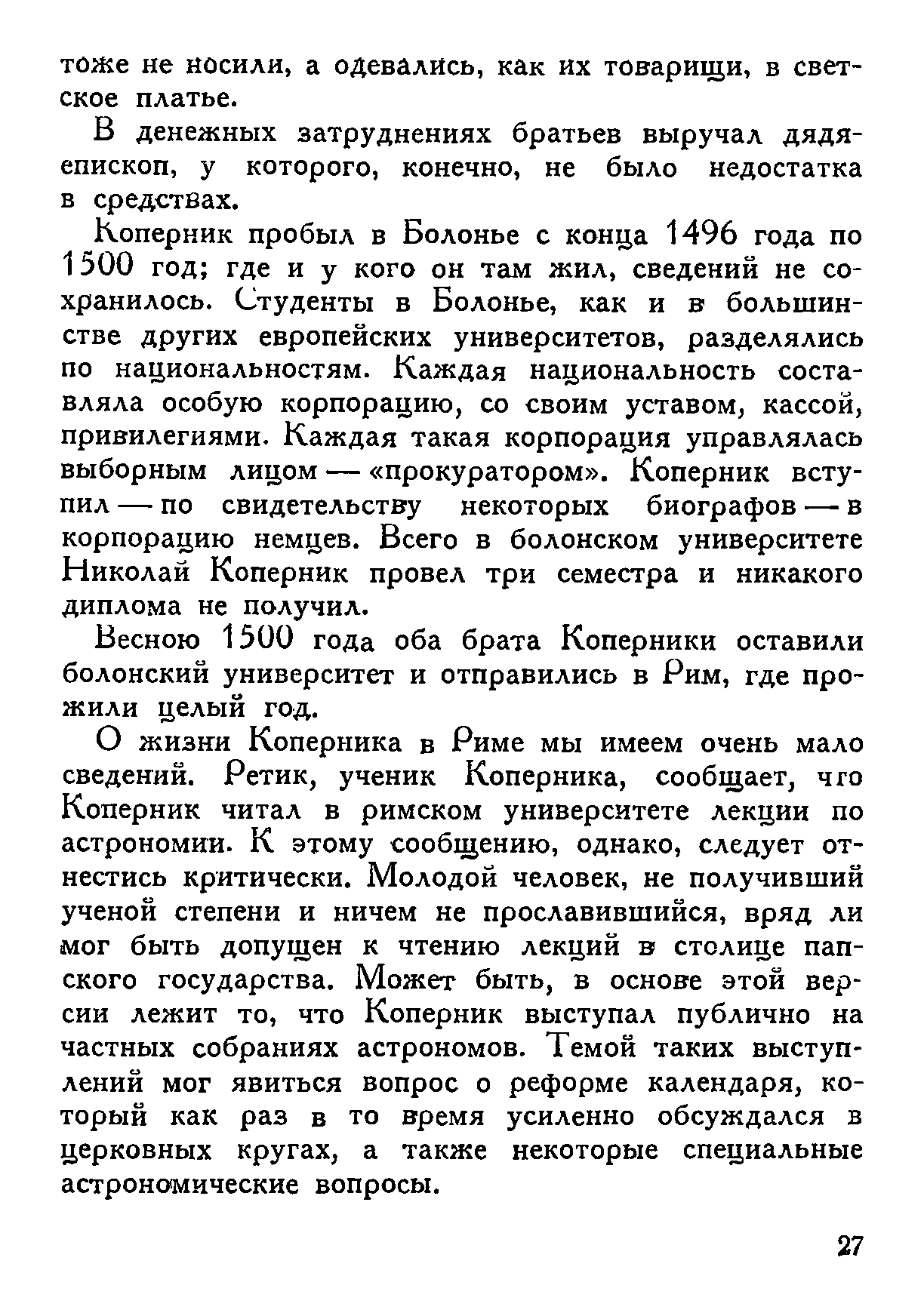 тоже не носили, а одевались, как их товарищи, в светское платье.

В денежных затруднениях братьев выручал дядя-епископ, у которого, конечно, не было недостатка в средствах.

Коперник пробыл в Болонье с конца 1496 года по 1500 год; где и у кого он там жил, сведений не сохранилось. Студенты в Болонье, как и в большинстве других европейских университетов, разделялись по национальностям. Каждая национальность составляла особую корпорацию, со своим уставом, кассой, привилегиями. Каждая такая корпорация управлялась выборным лицом — «прокуратором». Коперник вступил — по свидетельству некоторых биографов — в корпорацию немцев. Всего в болонском университете Николай Коперник провел три семестра и никакого диплома не получил.

Весною 1500 года оба брата Коперники оставили болонский университет и отправились в Рим, где прожили целый год.

О жизни Коперника в Риме мы имеем очень мало сведений. Ретик, ученик Коперника, сообщает, что Коперник читал в римском университете лекции по астрономии. К этому сообщению, однако, следует отнестись критически. Молодой человек, не получивший ученой степени и ничем не прославившийся, вряд ли мог быть допущен к чтению лекций в столице папского государства. Может быть, в основе этой версии лежит то, что Коперник выступал публично на частных собраниях астрономов. Темой таких выступлений мог явиться вопрос о реформе календаря, который как раз в то время усиленно обсуждался в церковных кругах, а также некоторые специальные астрономические вопросы.

27